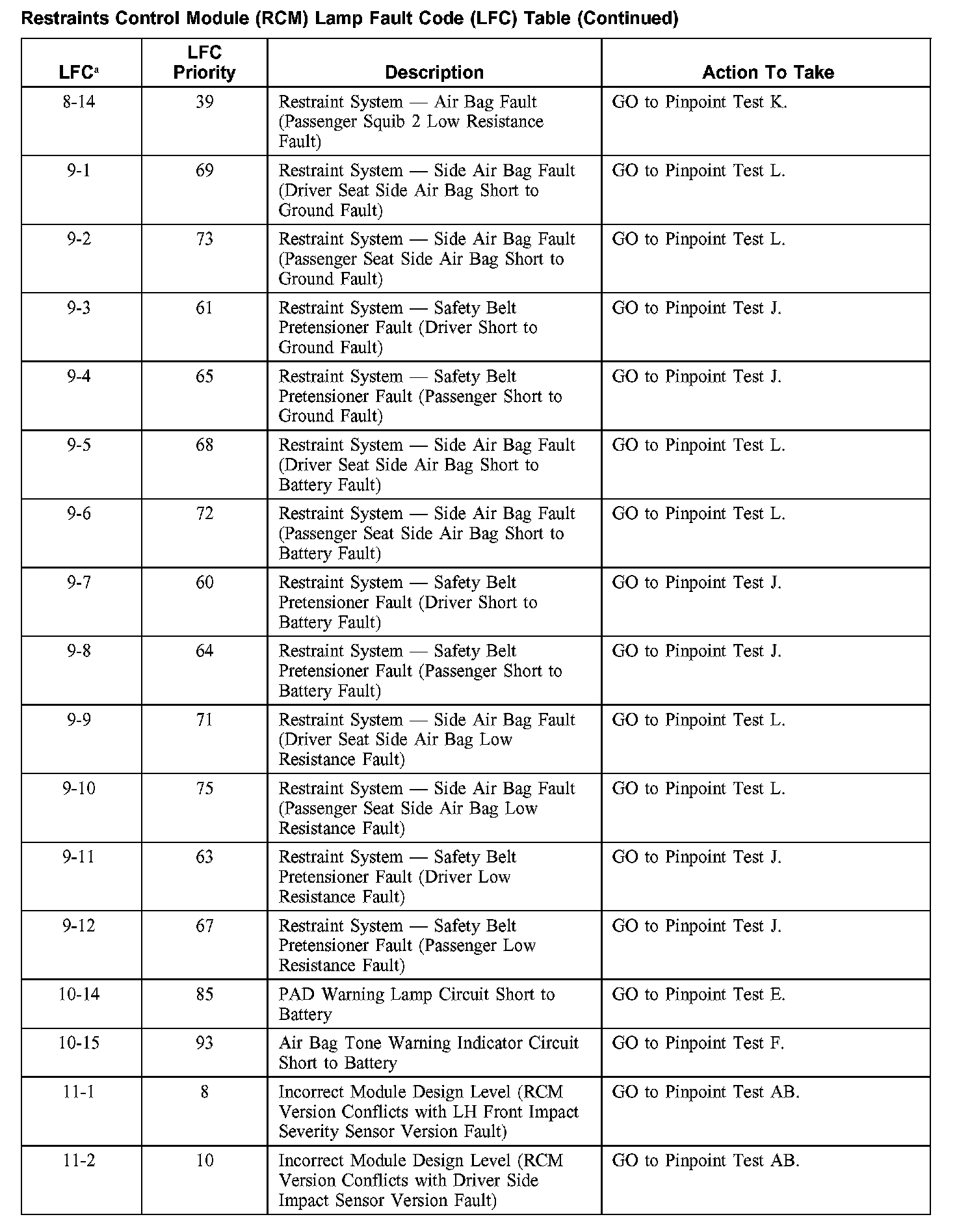 Restraints Control Module (RCM) Lamp Fault Code (LFC) Table (Continued)

| LFC$^a$ | LFC Priority | Description | Action To Take |
|---|---|---|---|
| 8-14 | 39 | Restraint System — Air Bag Fault (Passenger Squib 2 Low Resistance Fault) | GO to Pinpoint Test K. |
| 9-1 | 69 | Restraint System — Side Air Bag Fault (Driver Seat Side Air Bag Short to Ground Fault) | GO to Pinpoint Test L. |
| 9-2 | 73 | Restraint System — Side Air Bag Fault (Passenger Seat Side Air Bag Short to Ground Fault) | GO to Pinpoint Test L. |
| 9-3 | 61 | Restraint System — Safety Belt Pretensioner Fault (Driver Short to Ground Fault) | GO to Pinpoint Test J. |
| 9-4 | 65 | Restraint System — Safety Belt Pretensioner Fault (Passenger Short to Ground Fault) | GO to Pinpoint Test J. |
| 9-5 | 68 | Restraint System — Side Air Bag Fault (Driver Seat Side Air Bag Short to Battery Fault) | GO to Pinpoint Test L. |
| 9-6 | 72 | Restraint System — Side Air Bag Fault (Passenger Seat Side Air Bag Short to Battery Fault) | GO to Pinpoint Test L. |
| 9-7 | 60 | Restraint System — Safety Belt Pretensioner Fault (Driver Short to Battery Fault) | GO to Pinpoint Test J. |
| 9-8 | 64 | Restraint System — Safety Belt Pretensioner Fault (Passenger Short to Battery Fault) | GO to Pinpoint Test J. |
| 9-9 | 71 | Restraint System — Side Air Bag Fault (Driver Seat Side Air Bag Low Resistance Fault) | GO to Pinpoint Test L. |
| 9-10 | 75 | Restraint System — Side Air Bag Fault (Passenger Seat Side Air Bag Low Resistance Fault) | GO to Pinpoint Test L. |
| 9-11 | 63 | Restraint System — Safety Belt Pretensioner Fault (Driver Low Resistance Fault) | GO to Pinpoint Test J. |
| 9-12 | 67 | Restraint System — Safety Belt Pretensioner Fault (Passenger Low Resistance Fault) | GO to Pinpoint Test J. |
| 10-14 | 85 | PAD Warning Lamp Circuit Short to Battery | GO to Pinpoint Test E. |
| 10-15 | 93 | Air Bag Tone Warning Indicator Circuit Short to Battery | GO to Pinpoint Test F. |
| 11-1 | 8 | Incorrect Module Design Level (RCM Version Conflicts with LH Front Impact Severity Sensor Version Fault) | GO to Pinpoint Test AB. |
| 11-2 | 10 | Incorrect Module Design Level (RCM Version Conflicts with Driver Side Impact Sensor Version Fault) | GO to Pinpoint Test AB. |